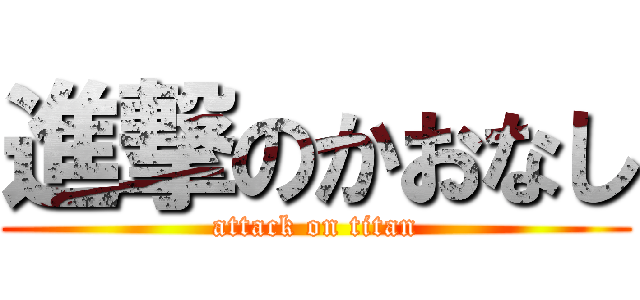 進撃のかおなし
attack on titan